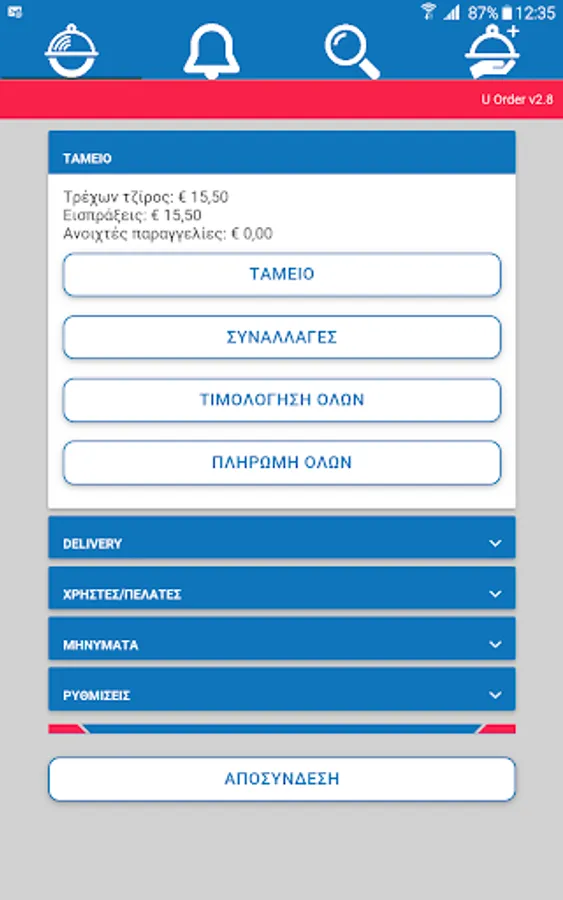 87% 12:35

U Order v2.8

ΤΑΜΕΙΟ

Τρέχων τζίρος: € 15,50
Εισπράξεις: € 15,50
Ανοιχτές παραγγελίες: € 0,00

ΤΑΜΕΙΟ

ΣΥΝΑΛΛΑΓΕΣ

ΤΙΜΟΛΟΓΗΣΗ ΟΛΩΝ

ΠΛΗΡΩΜΗ ΟΛΩΝ

DELIVERY

ΧΡΗΣΤΕΣ/ΠΕΛΑΤΕΣ

ΜΗΝΥΜΑΤΑ

ΡΥΘΜΙΣΕΙΣ

ΑΠΟΣΥΝΔΕΣΗ